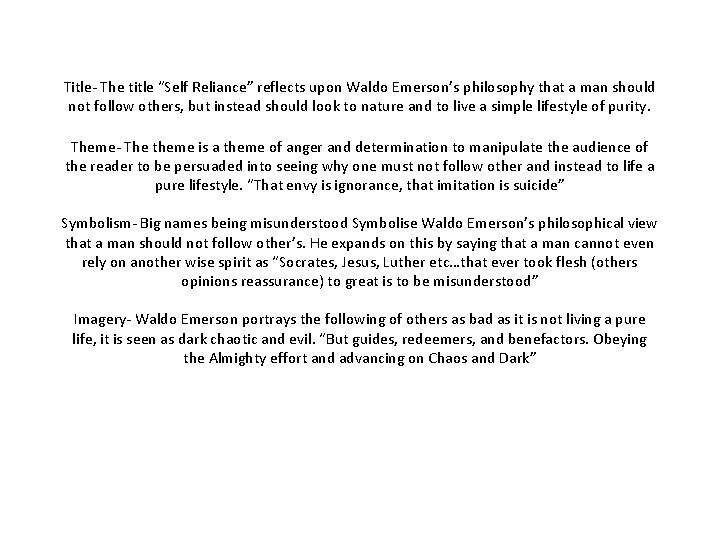 Title- The title "Self Reliance" reflects upon Waldo Emerson's philosophy that a man should not follow others, but instead should look to nature and to live a simple lifestyle of purity.

Theme- The theme is a theme of anger and determination to manipulate the audience of the reader to be persuaded into seeing why one must not follow other and instead to life a pure lifestyle. "That envy is ignorance, that imitation is suicide"

Symbolism- Big names being misunderstood Symbolise Waldo Emerson's philosophical view that a man should not follow other's. He expands on this by saying that a man cannot even rely on another wise spirit as "Socrates, Jesus, Luther etc...that ever took flesh (others opinions reassurance) to great is to be misunderstood"

Imagery- Waldo Emerson portrays the following of others as bad as it is not living a pure life, it is seen as dark chaotic and evil. "But guides, redeemers, and benefactors. Obeying the Almighty effort and advancing on Chaos and Dark"